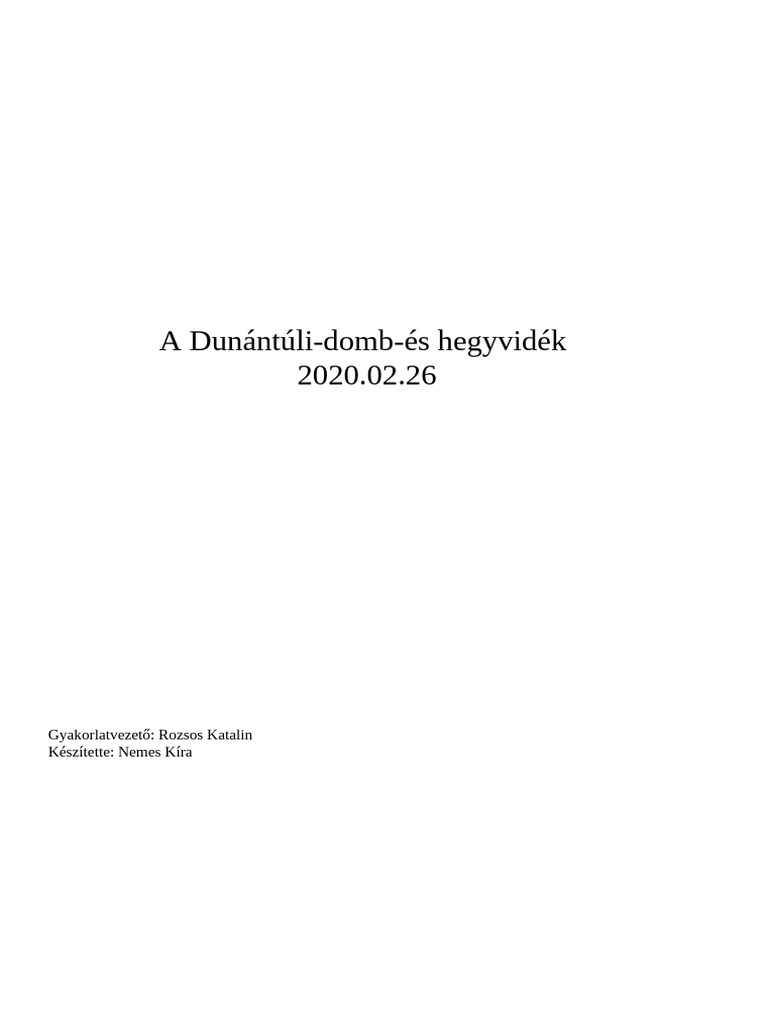 A Dunántúli-domb-és hegyvidék
2020.02.26

Gyakorlatvezető: Rozsos Katalin
Készítette: Nemes Kíra